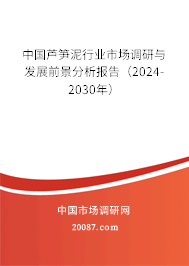 中国芦笋泥行业市场调研与发展前景分析报告（2024-2030年）

中国市场调研网

20087.com